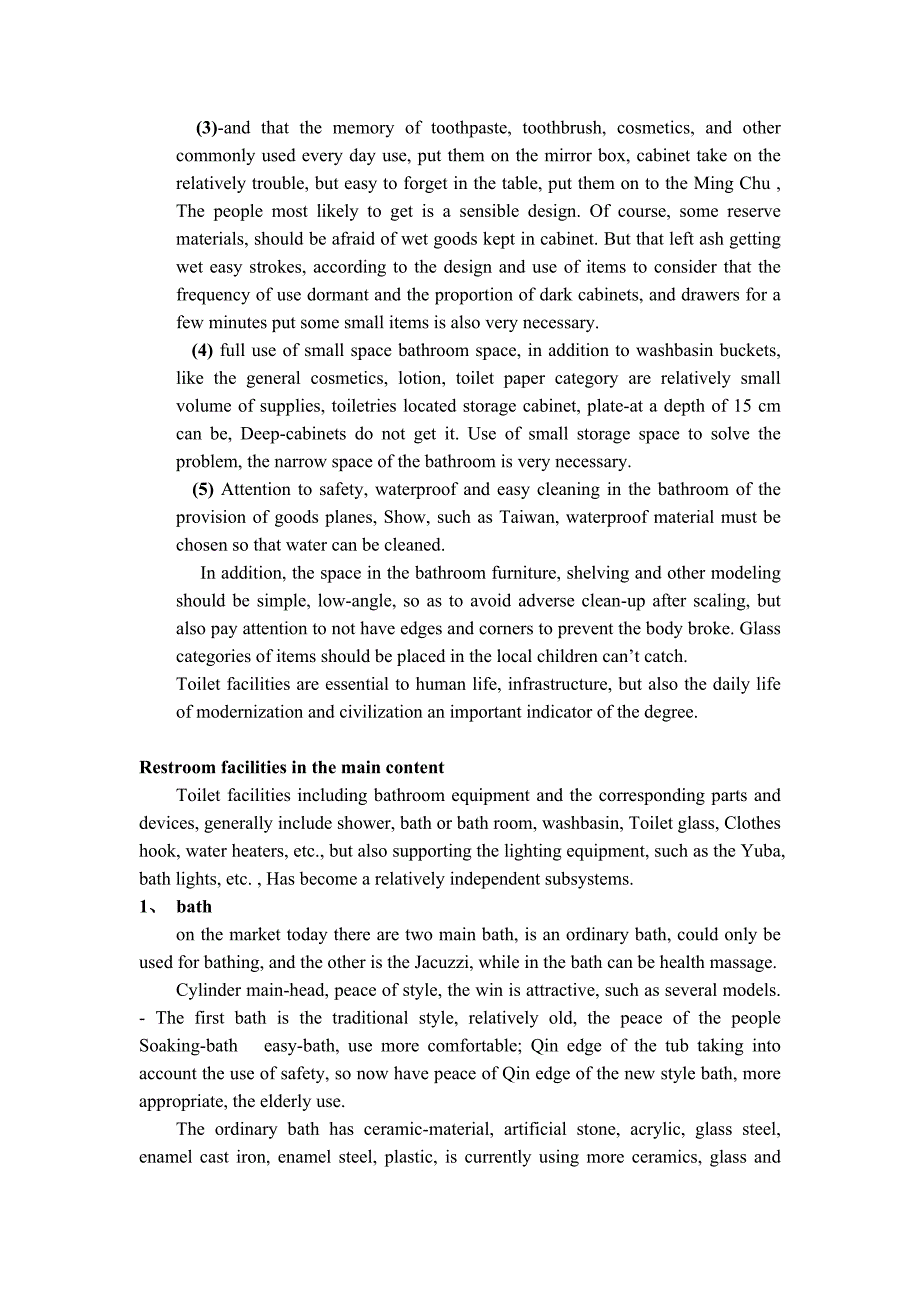 (3)-and that the memory of toothpaste, toothbrush, cosmetics, and other commonly used every day use, put them on the mirror box, cabinet take on the relatively trouble, but easy to forget in the table, put them on to the Ming Chu , The people most likely to get is a sensible design. Of course, some reserve materials, should be afraid of wet goods kept in cabinet. But that left ash getting wet easy strokes, according to the design and use of items to consider that the frequency of use dormant and the proportion of dark cabinets, and drawers for a few minutes put some small items is also very necessary.

(4) full use of small space bathroom space, in addition to washbasin buckets, like the general cosmetics, lotion, toilet paper category are relatively small volume of supplies, toiletries located storage cabinet, plate-at a depth of 15 cm can be, Deep-cabinets do not get it. Use of small storage space to solve the problem, the narrow space of the bathroom is very necessary.

(5) Attention to safety, waterproof and easy cleaning in the bathroom of the provision of goods planes, Show, such as Taiwan, waterproof material must be chosen so that water can be cleaned.

In addition, the space in the bathroom furniture, shelving and other modeling should be simple, low-angle, so as to avoid adverse clean-up after scaling, but also pay attention to not have edges and corners to prevent the body broke. Glass categories of items should be placed in the local children can’t catch.

Toilet facilities are essential to human life, infrastructure, but also the daily life of modernization and civilization an important indicator of the degree.

Restroom facilities in the main content

Toilet facilities including bathroom equipment and the corresponding parts and devices, generally include shower, bath or bath room, washbasin, Toilet glass, Clothes hook, water heaters, etc., but also supporting the lighting equipment, such as the Yuba, bath lights, etc. , Has become a relatively independent subsystems.

1、 bath

on the market today there are two main bath, is an ordinary bath, could only be used for bathing, and the other is the Jacuzzi, while in the bath can be health massage.

Cylinder main-head, peace of style, the win is attractive, such as several models. - The first bath is the traditional style, relatively old, the peace of the people Soaking-bath easy-bath, use more comfortable; Qin edge of the tub taking into account the use of safety, so now have peace of Qin edge of the new style bath, more appropriate, the elderly use.

The ordinary bath has ceramic-material, artificial stone, acrylic, glass steel, enamel cast iron, enamel steel, plastic, is currently using more ceramics, glass and